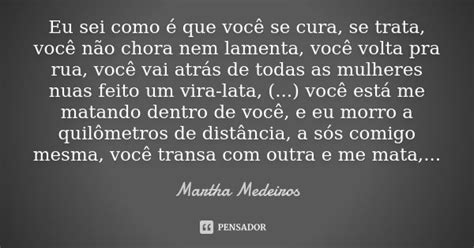 Eu sei como é que você se cura, se trata, você não chora nem lamenta, você volta pra rua, você vai atrás de todas as mulheres nuas feito um vira-lata, (...) você está me matando dentro de você, e eu morro a quilômetros de distância, a sós comigo mesma, você transa com outra e me mata,...

Martha Medeiros

PENSADOR